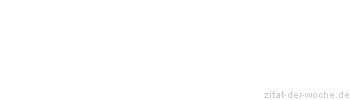 zitat-der-woche.de